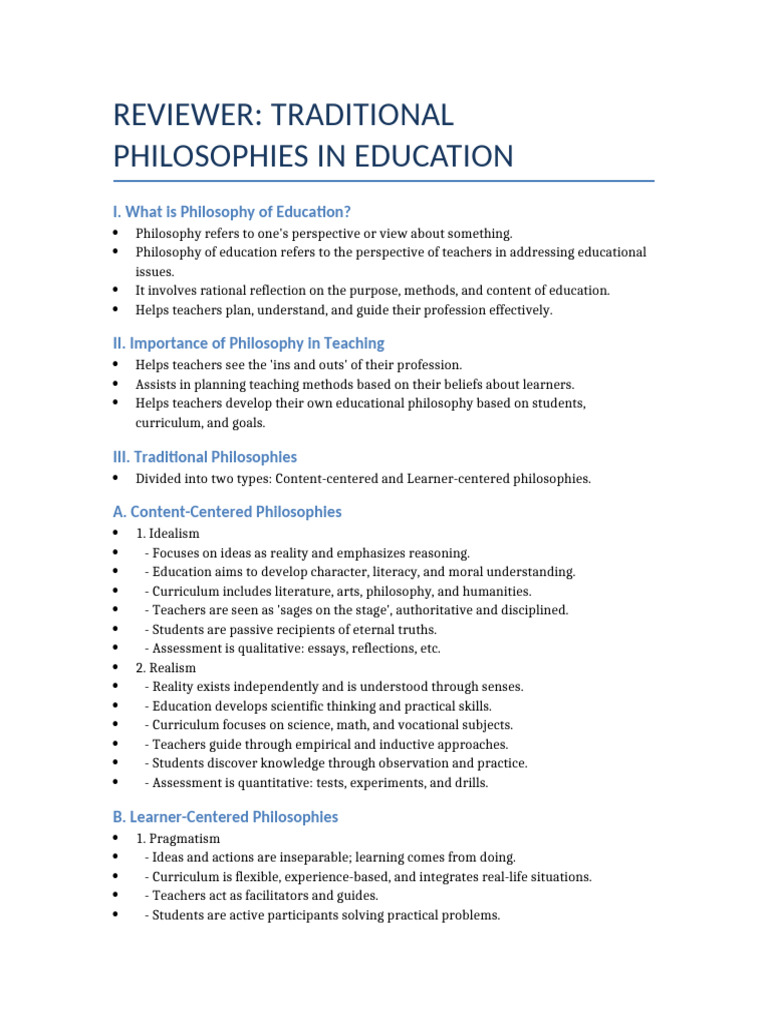 REVIEWER: TRADITIONAL PHILOSOPHIES IN EDUCATION

I. What is Philosophy of Education?

• Philosophy refers to one's perspective or view about something.
• Philosophy of education refers to the perspective of teachers in addressing educational issues.
• It involves rational reflection on the purpose, methods, and content of education.
• Helps teachers plan, understand, and guide their profession effectively.

II. Importance of Philosophy in Teaching

• Helps teachers see the 'ins and outs' of their profession.
• Assists in planning teaching methods based on their beliefs about learners.
• Helps teachers develop their own educational philosophy based on students, curriculum, and goals.

III. Traditional Philosophies

• Divided into two types: Content-centered and Learner-centered philosophies.

A. Content-Centered Philosophies

• 1. Idealism
• - Focuses on ideas as reality and emphasizes reasoning.
• - Education aims to develop character, literacy, and moral understanding.
• - Curriculum includes literature, arts, philosophy, and humanities.
• - Teachers are seen as 'sages on the stage', authoritative and disciplined.
• - Students are passive recipients of eternal truths.
• - Assessment is qualitative: essays, reflections, etc.
• 2. Realism
• - Reality exists independently and is understood through senses.
• - Education develops scientific thinking and practical skills.
• - Curriculum focuses on science, math, and vocational subjects.
• - Teachers guide through empirical and inductive approaches.
• - Students discover knowledge through observation and practice.
• - Assessment is quantitative: tests, experiments, and drills.

B. Learner-Centered Philosophies

• 1. Pragmatism
• - Ideas and actions are inseparable; learning comes from doing.
• - Curriculum is flexible, experience-based, and integrates real-life situations.
• - Teachers act as facilitators and guides.
• - Students are active participants solving practical problems.